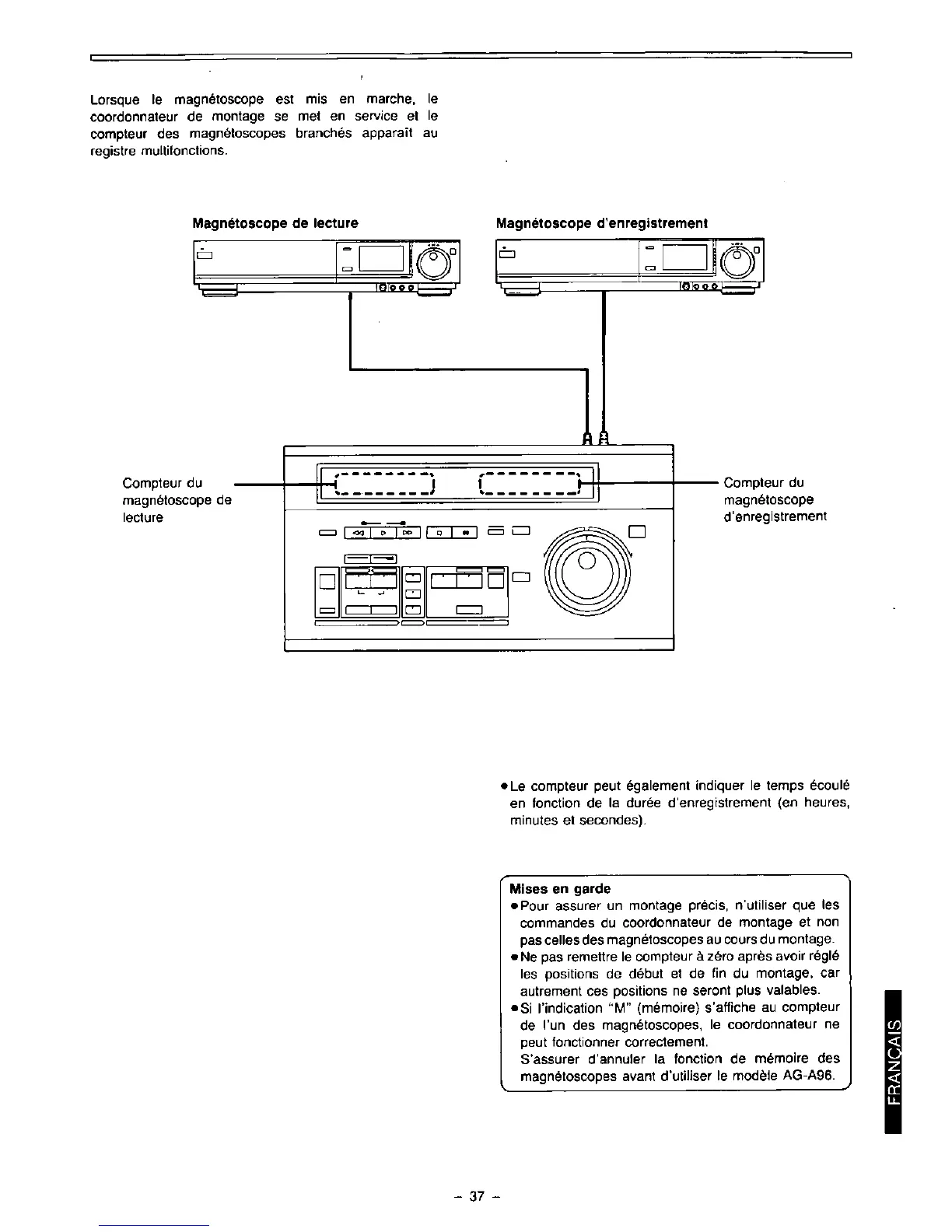 Lorsque le magnétoscope est mis en marche, le coordonnateur de montage se met en service et le compteur des magnétoscopes branchés apparaît au registre multifonctions.

Magnétoscope de lecture

Magnétoscope d'enregistrement

Compteur du magnétoscope de lecture

Compteur du magnétoscope d'enregistrement

●Le compteur peut également indiquer le temps écoulé en fonction de la durée d'enregistrement (en heures, minutes et secondes).

Mises en garde
●Pour assurer un montage précis, n'utiliser que les commandes du coordonnateur de montage et non pas celles des magnétoscopes au cours du montage.
●Ne pas remettre le compteur à zéro après avoir réglé les positions de début et de fin du montage, car autrement ces positions ne seront plus valables.
●Si l'indication "M" (mémoire) s'affiche au compteur de l'un des magnétoscopes, le coordonnateur ne peut fonctionner correctement.
S'assurer d'annuler la fonction de mémoire des magnétoscopes avant d'utiliser le modèle AG-A96.

FRANÇAIS

– 37 –